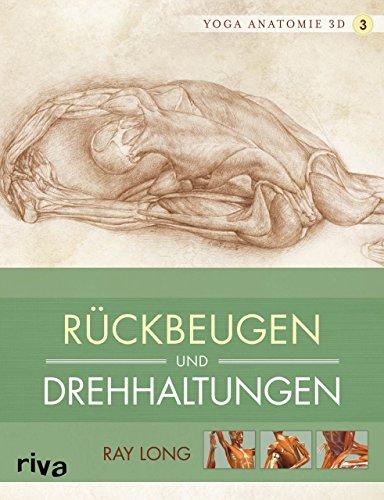 YOGA ANATOMIE 3D 3

RÜCKBEUGEN
UND
DREHHALTUNGEN

RAY LONG

riva